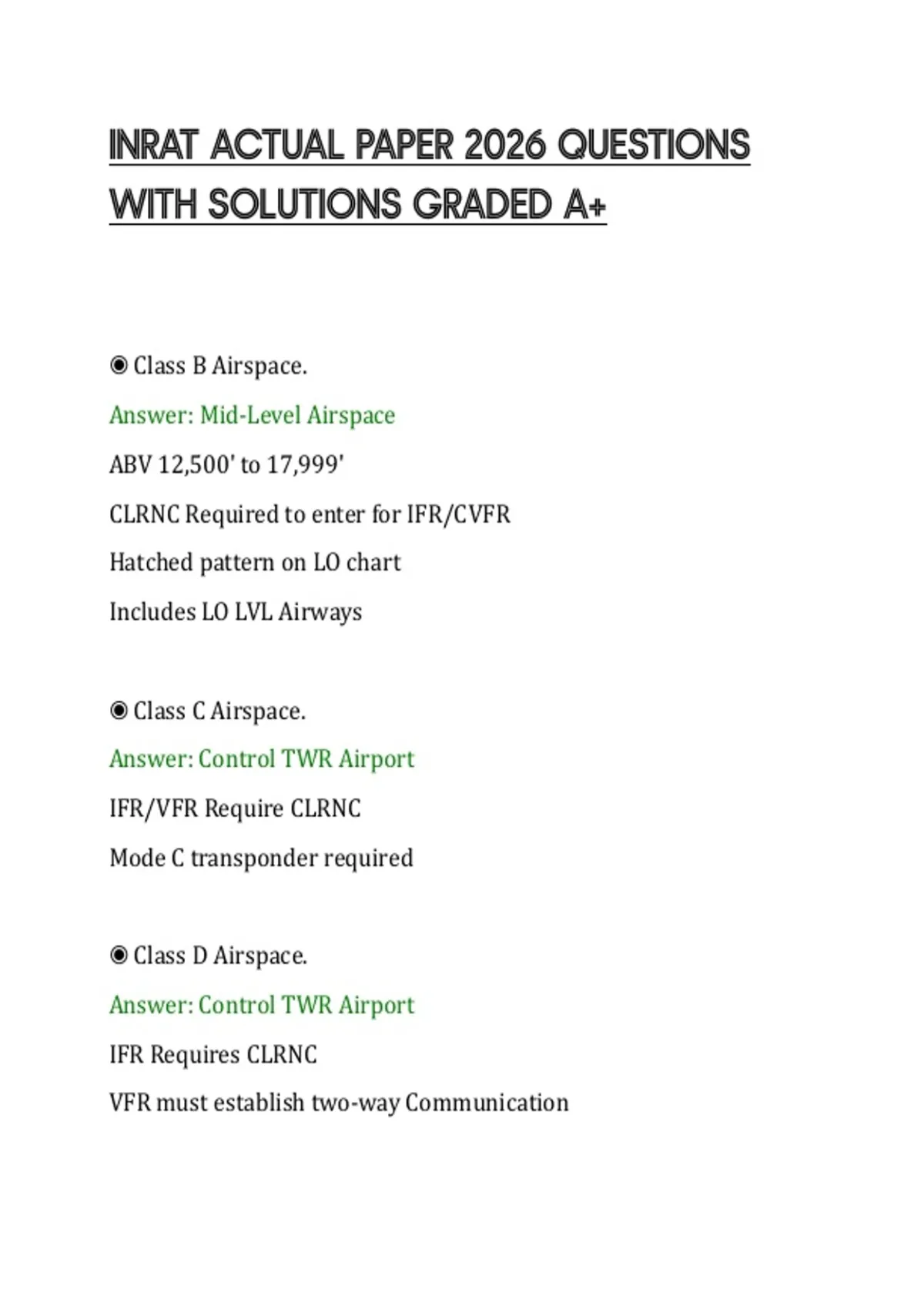 INRAT ACTUAL PAPER 2026 QUESTIONS WITH SOLUTIONS GRADED A+

◉ Class B Airspace.

Answer: Mid-Level Airspace

ABV 12,500' to 17,999'

CLRNC Required to enter for IFR/CVFR

Hatched pattern on LO chart

Includes LO LVL Airways

◉ Class C Airspace.

Answer: Control TWR Airport

IFR/VFR Require CLRNC

Mode C transponder required

◉ Class D Airspace.

Answer: Control TWR Airport

IFR Requires CLRNC

VFR must establish two-way Communication